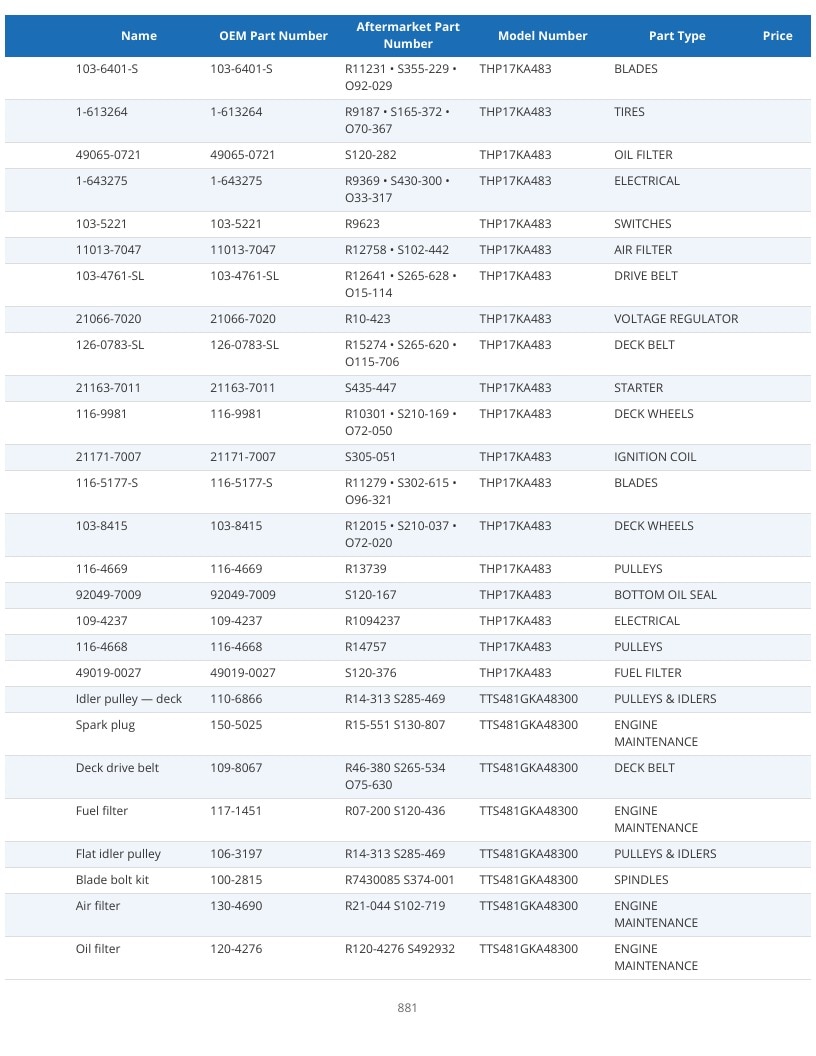 | Name | OEM Part Number | Aftermarket Part Number | Model Number | Part Type | Price |
|---|---|---|---|---|---|
| 103-6401-S | 103-6401-S | R11231 • S355-229 • O92-029 | THP17KA483 | BLADES | |
| 1-613264 | 1-613264 | R9187 • S165-372 • O70-367 | THP17KA483 | TIRES | |
| 49065-0721 | 49065-0721 | S120-282 | THP17KA483 | OIL FILTER | |
| 1-643275 | 1-643275 | R9369 • S430-300 • O33-317 | THP17KA483 | ELECTRICAL | |
| 103-5221 | 103-5221 | R9623 | THP17KA483 | SWITCHES | |
| 11013-7047 | 11013-7047 | R12758 • S102-442 | THP17KA483 | AIR FILTER | |
| 103-4761-SL | 103-4761-SL | R12641 • S265-628 • O15-114 | THP17KA483 | DRIVE BELT | |
| 21066-7020 | 21066-7020 | R10-423 | THP17KA483 | VOLTAGE REGULATOR | |
| 126-0783-SL | 126-0783-SL | R15274 • S265-620 • O115-706 | THP17KA483 | DECK BELT | |
| 21163-7011 | 21163-7011 | S435-447 | THP17KA483 | STARTER | |
| 116-9981 | 116-9981 | R10301 • S210-169 • O72-050 | THP17KA483 | DECK WHEELS | |
| 21171-7007 | 21171-7007 | S305-051 | THP17KA483 | IGNITION COIL | |
| 116-5177-S | 116-5177-S | R11279 • S302-615 • O96-321 | THP17KA483 | BLADES | |
| 103-8415 | 103-8415 | R12015 • S210-037 • O72-020 | THP17KA483 | DECK WHEELS | |
| 116-4669 | 116-4669 | R13739 | THP17KA483 | PULLEYS | |
| 92049-7009 | 92049-7009 | S120-167 | THP17KA483 | BOTTOM OIL SEAL | |
| 109-4237 | 109-4237 | R1094237 | THP17KA483 | ELECTRICAL | |
| 116-4668 | 116-4668 | R14757 | THP17KA483 | PULLEYS | |
| 49019-0027 | 49019-0027 | S120-376 | THP17KA483 | FUEL FILTER | |
| Idler pulley — deck | 110-6866 | R14-313 S285-469 | TTS481GKA48300 | PULLEYS & IDLERS | |
| Spark plug | 150-5025 | R15-551 S130-807 | TTS481GKA48300 | ENGINE MAINTENANCE | |
| Deck drive belt | 109-8067 | R46-380 S265-534 O75-630 | TTS481GKA48300 | DECK BELT | |
| Fuel filter | 117-1451 | R07-200 S120-436 | TTS481GKA48300 | ENGINE MAINTENANCE | |
| Flat idler pulley | 106-3197 | R14-313 S285-469 | TTS481GKA48300 | PULLEYS & IDLERS | |
| Blade bolt kit | 100-2815 | R7430085 S374-001 | TTS481GKA48300 | SPINDLES | |
| Air filter | 130-4690 | R21-044 S102-719 | TTS481GKA48300 | ENGINE MAINTENANCE | |
| Oil filter | 120-4276 | R120-4276 S492932 | TTS481GKA48300 | ENGINE MAINTENANCE | |

881